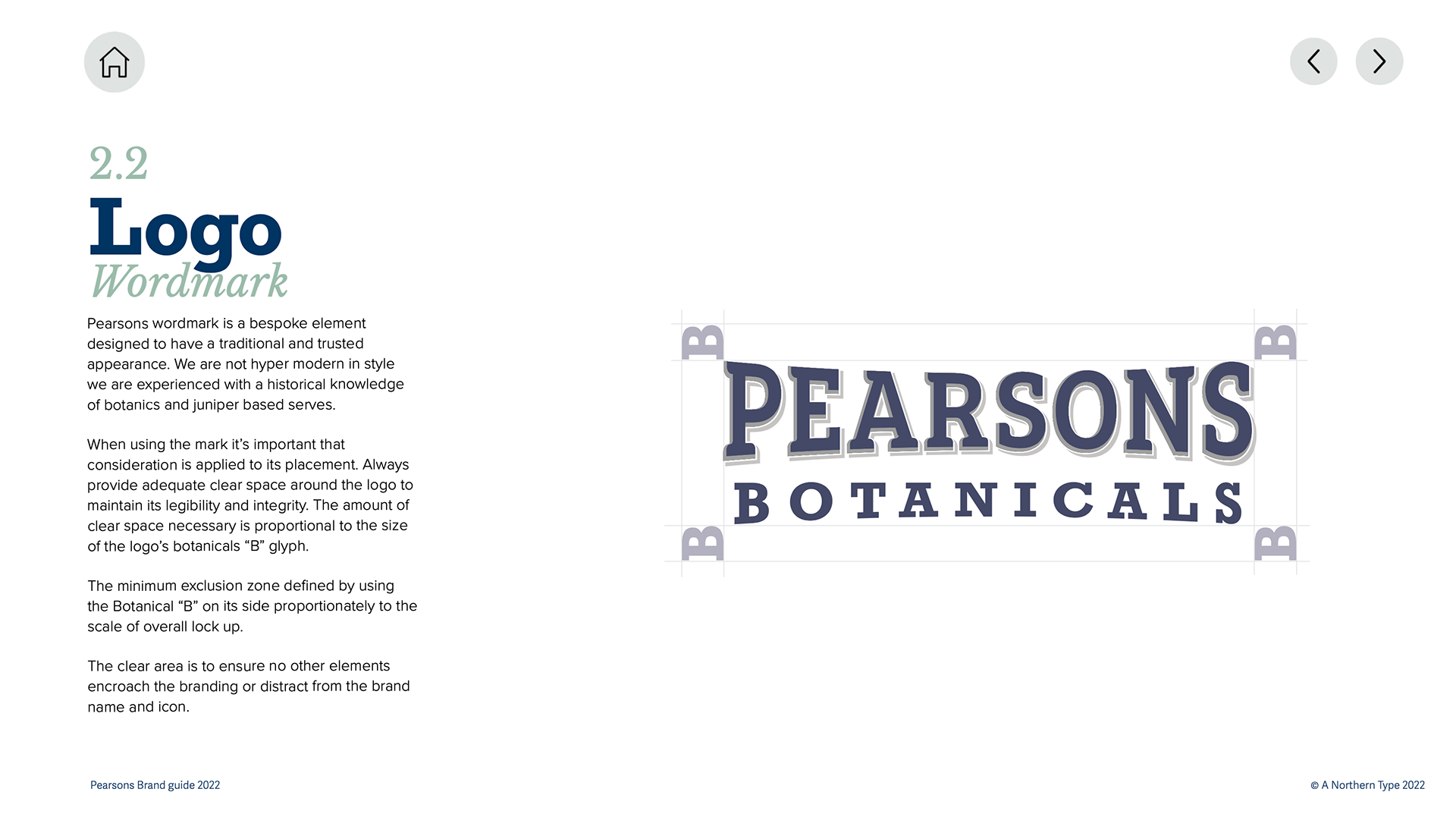 2.2

Logo

Wordmark

Pearsons wordmark is a bespoke element designed to have a traditional and trusted appearance. We are not hyper modern in style we are experienced with a historical knowledge of botanics and juniper based serves.

When using the mark it's important that consideration is applied to its placement. Always provide adequate clear space around the logo to maintain its legibility and integrity. The amount of clear space necessary is proportional to the size of the logo's botanicals "B" glyph.

The minimum exclusion zone defined by using the Botanical "B" on its side proportionately to the scale of overall lock up.

The clear area is to ensure no other elements encroach the branding or distract from the brand name and icon.

B B

PEARSONS

BOTANICALS

B B

Pearsons Brand guide 2022

© A Northern Type 2022